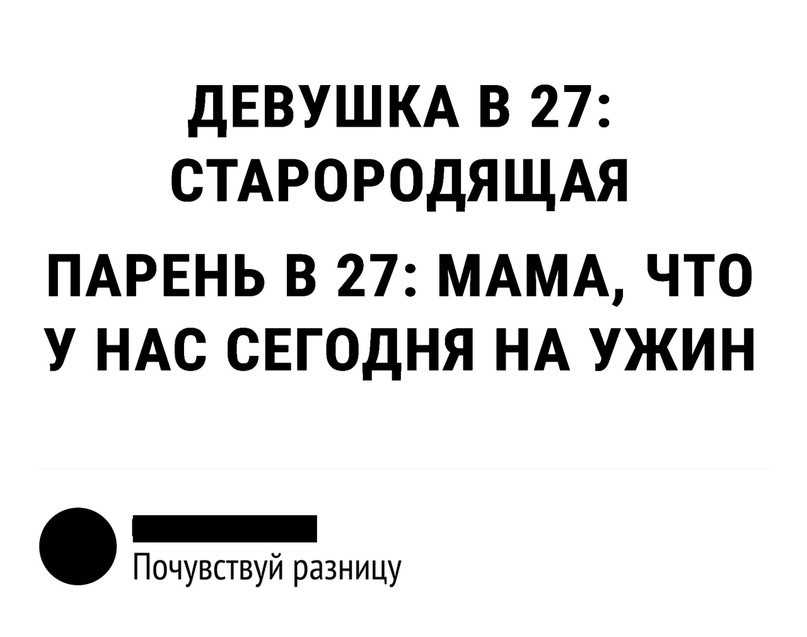 ДЕВУШКА В 27: СТАРОРОДЯЩАЯ

ПАРЕНЬ В 27: МАМА, ЧТО У НАС СЕГОДНЯ НА УЖИН

Почувствуй разницу